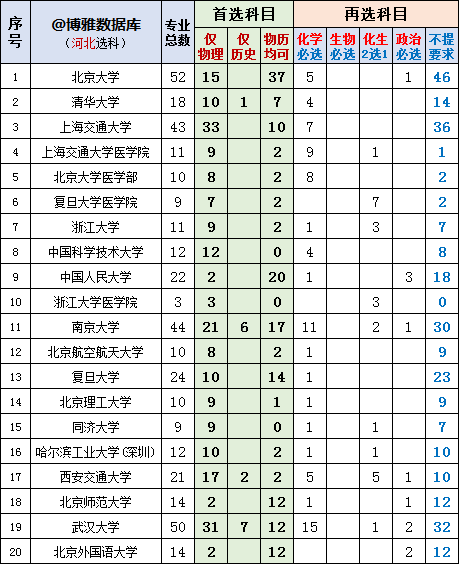 | 序号 | @博雅数据库（河北选科） | 专业总数 | 首选科目 |  |  | 再选科目 |  |  |  |  |
|---|---|---|---|---|---|---|---|---|---|---|
|  |  |  | 仅物理 | 仅历史 | 物历均可 | 化学必选 | 生物必选 | 化生2选1 | 政治必选 | 不提要求 |
| 1 | 北京大学 | 52 | 15 |  | 37 | 5 |  |  | 1 | 46 |
| 2 | 清华大学 | 18 | 10 | 1 | 7 | 4 |  |  |  | 14 |
| 3 | 上海交通大学 | 43 | 33 |  | 10 | 7 |  |  |  | 36 |
| 4 | 上海交通大学医学院 | 11 | 9 |  | 2 | 9 |  | 1 |  | 1 |
| 5 | 北京大学医学部 | 10 | 8 |  | 2 | 8 |  |  |  | 2 |
| 6 | 复旦大学医学院 | 9 | 7 |  | 2 |  |  | 7 |  | 2 |
| 7 | 浙江大学 | 11 | 9 |  | 2 | 1 |  | 3 |  | 7 |
| 8 | 中国科学技术大学 | 12 | 12 |  | 0 | 4 |  |  |  | 8 |
| 9 | 中国人民大学 | 22 | 2 |  | 20 | 1 |  |  | 3 | 18 |
| 10 | 浙江大学医学院 | 3 | 3 |  | 0 |  |  | 3 |  | 0 |
| 11 | 南京大学 | 44 | 21 | 6 | 17 | 11 |  | 2 | 1 | 30 |
| 12 | 北京航空航天大学 | 10 | 8 |  | 2 | 1 |  |  |  | 9 |
| 13 | 复旦大学 | 24 | 10 |  | 14 | 1 |  |  |  | 23 |
| 14 | 北京理工大学 | 10 | 9 |  | 1 | 1 |  |  |  | 9 |
| 15 | 同济大学 | 9 | 9 |  | 0 | 1 |  | 1 |  | 7 |
| 16 | 哈尔滨工业大学(深圳) | 12 | 10 |  | 2 | 1 |  | 1 |  | 10 |
| 17 | 西安交通大学 | 21 | 17 | 2 | 2 | 5 |  | 5 | 1 | 10 |
| 18 | 北京师范大学 | 14 | 2 |  | 12 | 1 |  |  | 1 | 12 |
| 19 | 武汉大学 | 50 | 31 | 7 | 12 | 15 |  | 1 | 2 | 32 |
| 20 | 北京外国语大学 | 14 | 2 |  | 12 |  |  |  | 2 | 12 |